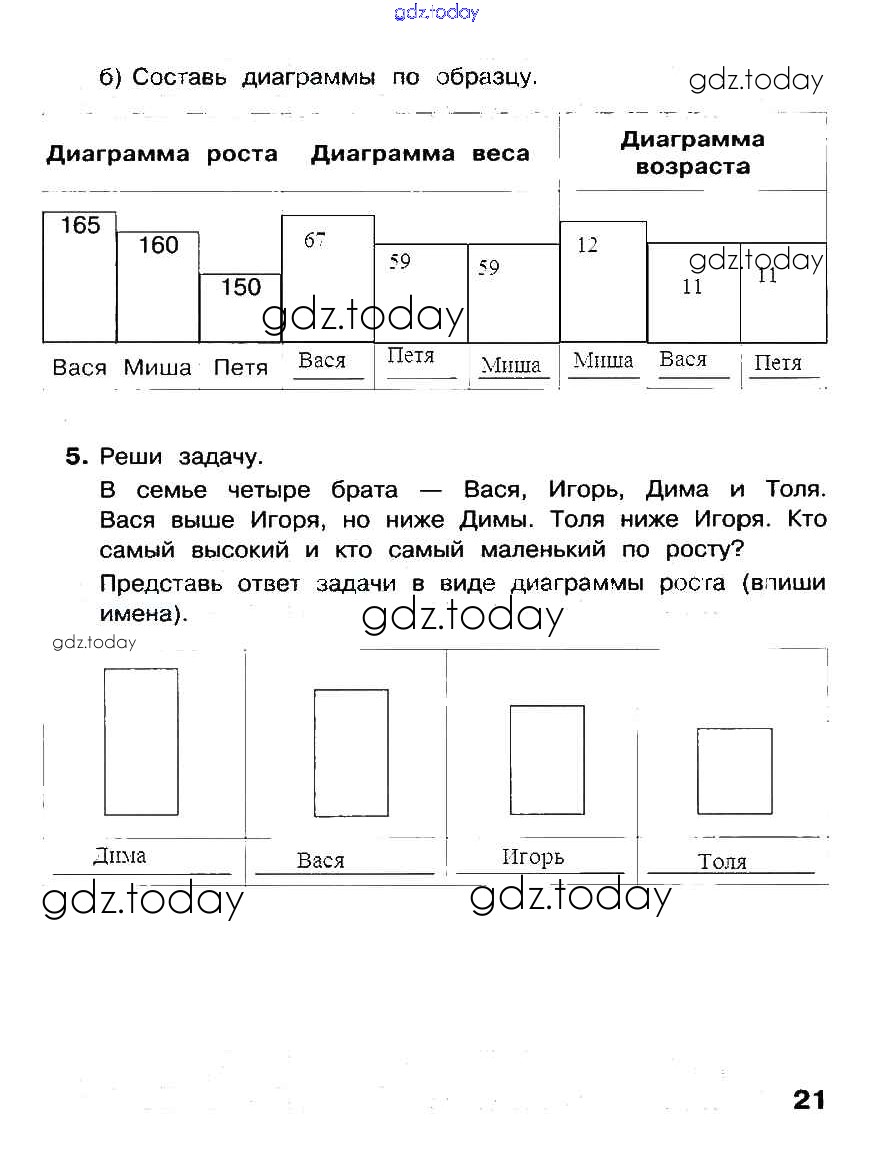 gdz.today

б) Составь диаграммы по образцу.

gdz.today

Диаграмма роста

Диаграмма веса

Диаграмма возраста

165
160
150
67
59
59
12
11
11

gdz.today

gdz.today

Вася Миша Петя

Вася

Петя

Миша

Миша

Вася

Петя

5. Реши задачу.

В семье четыре брата — Вася, Игорь, Дима и Толя. Вася выше Игоря, но ниже Димы. Толя ниже Игоря. Кто самый высокий и кто самый маленький по росту?

Представь ответ задачи в виде диаграммы роста (впиши имена).

gdz.today

gdz.today

Дима

Вася

Игорь

Толя

gdz.today

gdz.today

21